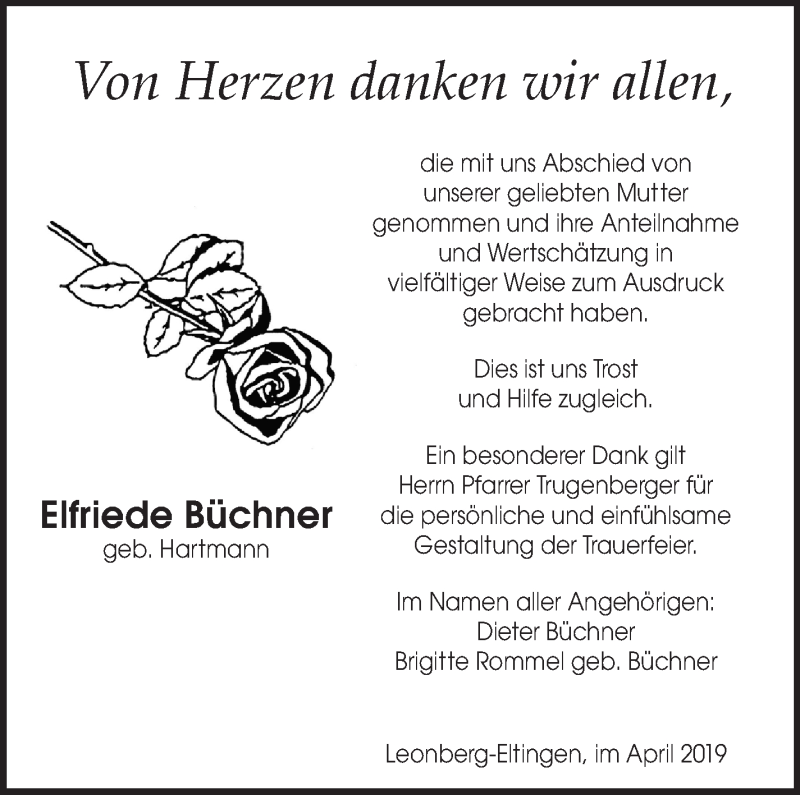 Von Herzen danken wir allen,

Elfriede Büchner
geb. Hartmann

die mit uns Abschied von unserer geliebten Mutter genommen und ihre Anteilnahme und Wertschätzung in vielfältiger Weise zum Ausdruck gebracht haben.

Dies ist uns Trost und Hilfe zugleich.

Ein besonderer Dank gilt Herrn Pfarrer Trugenberger für die persönliche und einfühlsame Gestaltung der Trauerfeier.

Im Namen aller Angehörigen:
Dieter Büchner
Brigitte Rommel geb. Büchner

Leonberg-Eltingen, im April 2019